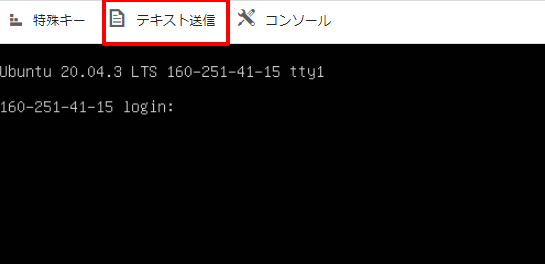 特殊キー テキスト送信 コンソール

Ubuntu 20.04.3 LTS 160-251-41-15 tty1

160-251-41-15 login: